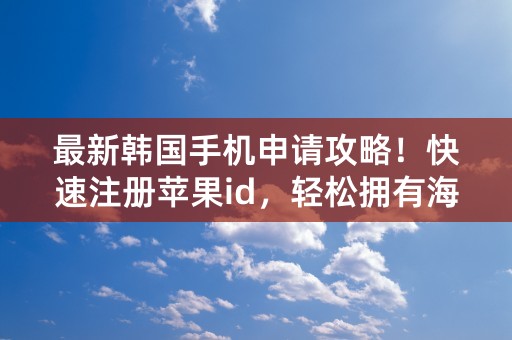 最新韩国手机申请攻略！快速注册苹果id，轻松拥有海